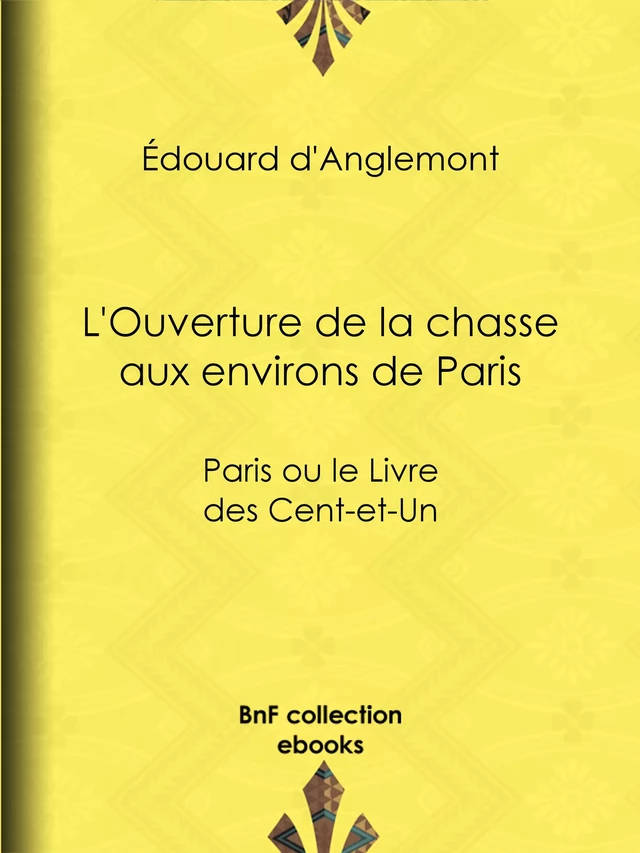 Édouard d'Anglemont

L'Ouverture de la chasse aux environs de Paris

Paris ou le Livre des Cent-et-Un

BnF collection ebooks